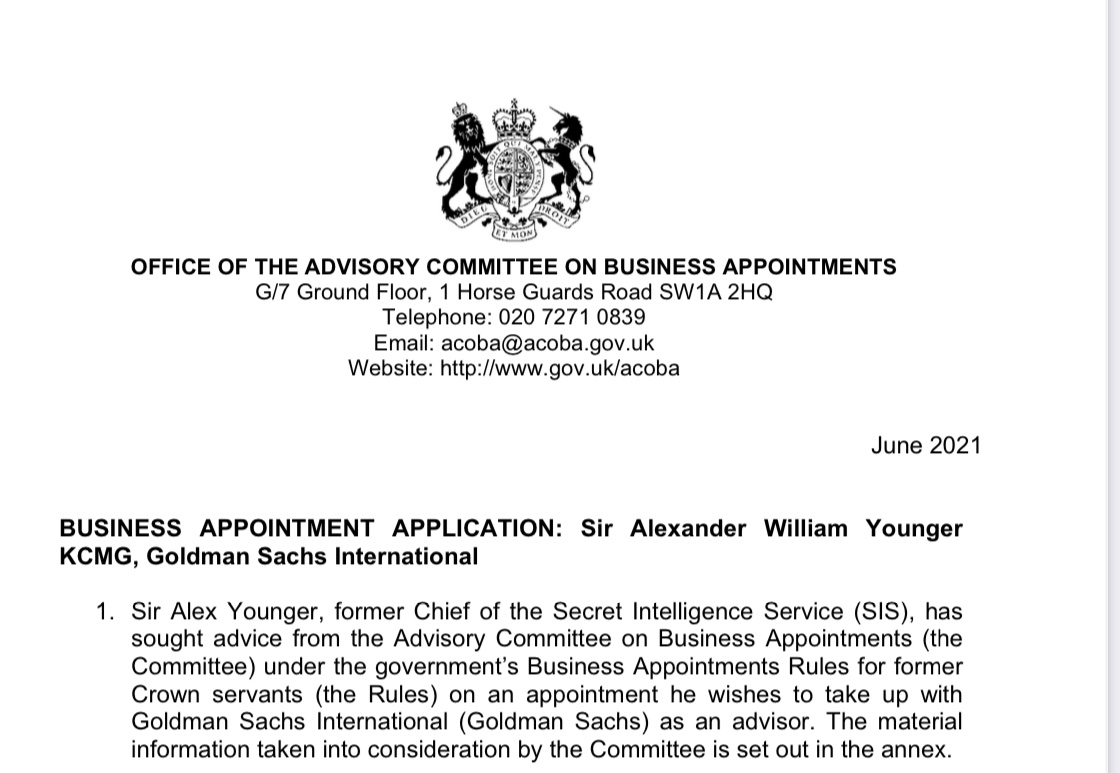 DIEU ET MON DROIT

OFFICE OF THE ADVISORY COMMITTEE ON BUSINESS APPOINTMENTS
G/7 Ground Floor, 1 Horse Guards Road SW1A 2HQ
Telephone: 020 7271 0839
Email: acoba@acoba.gov.uk
Website: http://www.gov.uk/acoba

June 2021

BUSINESS APPOINTMENT APPLICATION: Sir Alexander William Younger KCMG, Goldman Sachs International

1. Sir Alex Younger, former Chief of the Secret Intelligence Service (SIS), has sought advice from the Advisory Committee on Business Appointments (the Committee) under the government's Business Appointments Rules for former Crown servants (the Rules) on an appointment he wishes to take up with Goldman Sachs International (Goldman Sachs) as an advisor. The material information taken into consideration by the Committee is set out in the annex.